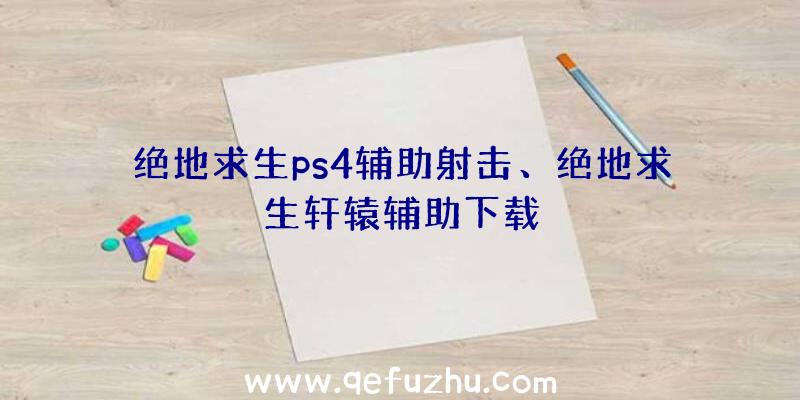 绝地求生ps4辅助射击、绝地求生轩辕辅助下载

www.qefuzhu.com